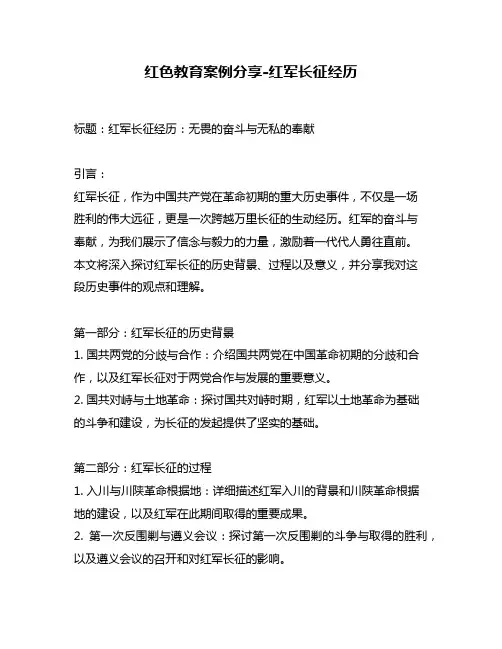 红色教育案例分享-红军长征经历

标题：红军长征经历：无畏的奋斗与无私的奉献

引言：
红军长征，作为中国共产党在革命初期的重大历史事件，不仅是一场胜利的伟大远征，更是一次跨越万里长征的生动经历。红军的奋斗与奉献，为我们展示了信念与毅力的力量，激励着一代代人勇往直前。本文将深入探讨红军长征的历史背景、过程以及意义，并分享我对这段历史事件的观点和理解。

第一部分：红军长征的历史背景
1. 国共两党的分歧与合作：介绍国共两党在中国革命初期的分歧和合作，以及红军长征对于两党合作与发展的重要意义。
2. 国共对峙与土地革命：探讨国共对峙时期，红军以土地革命为基础的斗争和建设，为长征的发起提供了坚实的基础。

第二部分：红军长征的过程
1. 入川与川陕革命根据地：详细描述红军入川的背景和川陕革命根据地的建设，以及红军在此期间取得的重要成果。
2. 第一次反围剿与遵义会议：探讨第一次反围剿的斗争与取得的胜利，以及遵义会议的召开和对红军长征的影响。